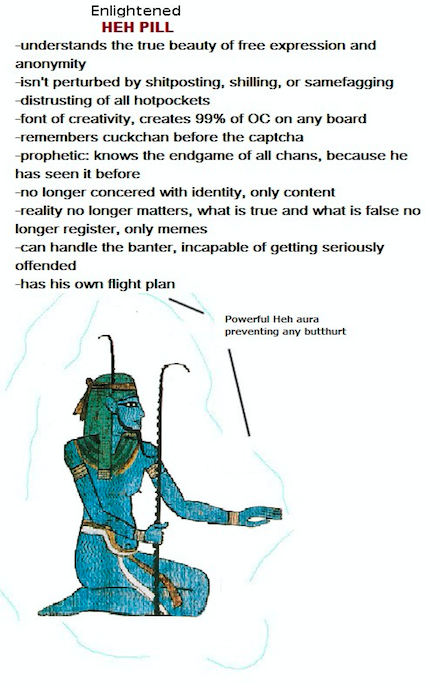 Enlightened
HEH PILL

-understands the true beauty of free expression and anonymity
-isn't perturbed by shitposting, shilling, or samefagging
-distrusting of all hotpockets
-font of creativity, creates 99% of OC on any board
-remembers cuckchan before the captcha
-prophetic: knows the endgame of all chans, because he has seen it before
-no longer concered with identity, only content
-reality no longer matters, what is true and what is false no longer register, only memes
-can handle the banter, incapable of getting seriously offended
-has his own flight plan

Powerful Heh aura
preventing any butthurt